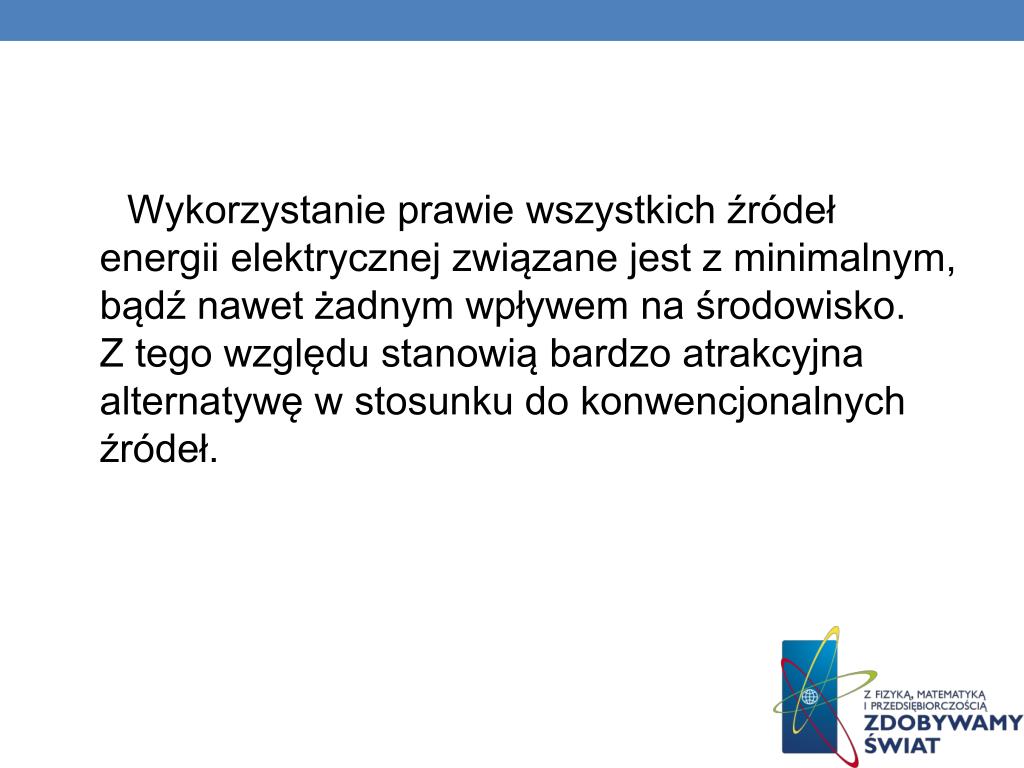 Wykorzystanie prawie wszystkich źródeł energii elektrycznej związane jest z minimalnym, bądź nawet żadnym wpływem na środowisko. Z tego względu stanowią bardzo atrakcyjna alternatywę w stosunku do konwencjonalnych źródeł.

Z FIZYKĄ, MATEMATYKĄ I PRZEDSIĘBIORCZOŚCIĄ
ZDOBYWAMY ŚWIAT